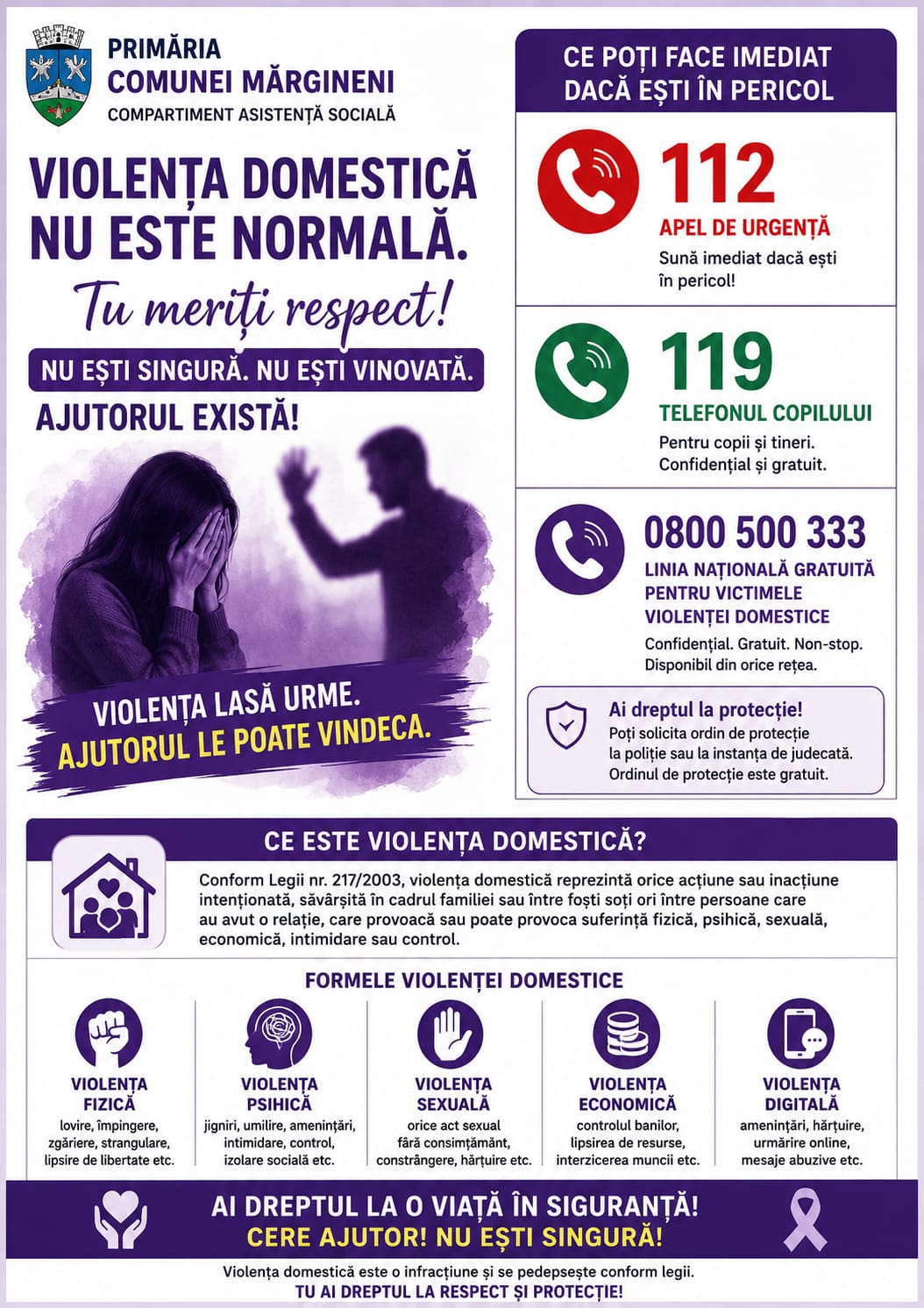 PRIMĂRIA
COMUNEI MĂRGINENI
COMPARTIMENT ASISTENȚĂ SOCIALĂ

VIOLENȚA DOMESTICĂ NU ESTE NORMALĂ.

Tu meriți respect!

NU EȘTI SINGURĂ. NU EȘTI VINOVATĂ.

AJUTORUL EXISTĂ!

VIOLENȚA LASĂ URME.
AJUTORUL LE POATE VINDECA.

CE POȚI FACE IMEDIAT DACĂ EȘTI ÎN PERICOL

112
APEL DE URGENȚĂ
Sună imediat dacă ești în pericol!

119
TELEFONUL COPILULUI
Pentru copii și tineri. Confidențial și gratuit.

0800 500 333
LINIA NAȚIONALĂ GRATUITĂ PENTRU VICTIMELE VIOLENȚEI DOMESTICE
Confidențial. Gratuit. Non-stop. Disponibil din orice rețea.

Ai dreptul la protecție!
Poți solicita ordin de protecție la poliție sau la instanța de judecată. Ordinul de protecție este gratuit.

CE ESTE VIOLENȚA DOMESTICĂ?

Conform Legii nr. 217/2003, violența domestică reprezintă orice acțiune sau inacțiune intenționată, săvârșită în cadrul familiei sau între foști soți ori între persoane care au avut o relație, care provoacă sau poate provoca suferință fizică, psihică, sexuală, economică, intimidare sau control.

FORMELE VIOLENȚEI DOMESTICE

VIOLENȚA FIZICĂ
lovire, împingere, zgâriere, strangulare, lipsire de libertate etc.

VIOLENȚA PSIHICĂ
jigniri, umilire, amenințări, intimidare, control, izolare socială etc.

VIOLENȚA SEXUALĂ
orice act sexual fără consimțământ, constrângere, hărțuire etc.

VIOLENȚA ECONOMICĂ
controlul banilor, lipsirea de resurse, interzicerea muncii etc.

VIOLENȚA DIGITALĂ
amenințări, hărțuire, urmărire online, mesaje abuzive etc.

AI DREPTUL LA O VIAȚĂ ÎN SIGURANȚĂ!
CERE AJUTOR! NU EȘTI SINGURĂ!

Violența domestică este o infracțiune și se pedepsește conform legii.
TU AI DREPTUL LA RESPECT ȘI PROTECȚIE!